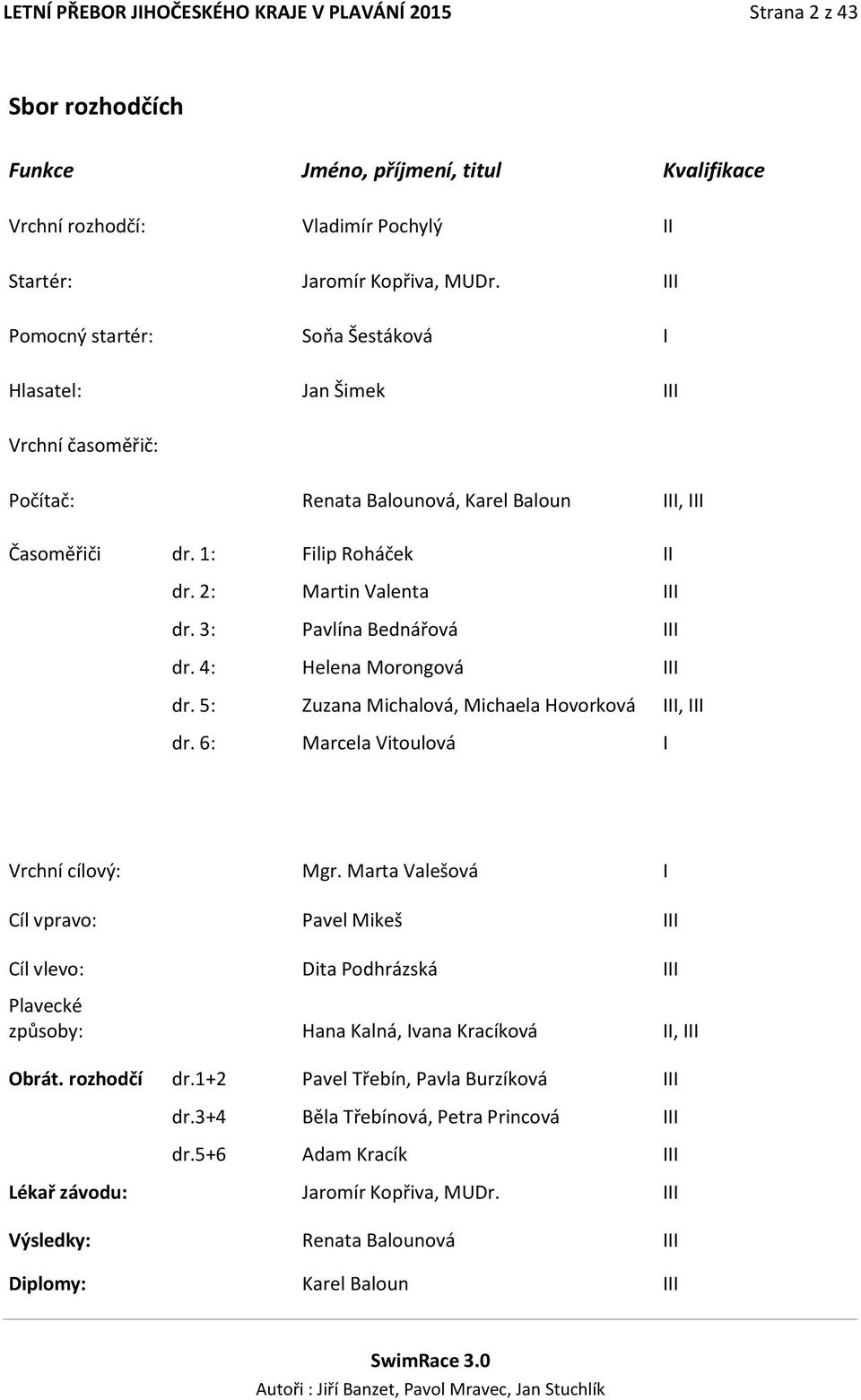 LETNÍ PŘEBOR JIHOČESKÉHO KRAJE V PLAVÁNÍ 2015 Strana 2 z 43

Sbor rozhodčích

| Funkce | | Jméno, příjmení, titul | Kvalifikace |
|---|---|---|---|
| Vrchní rozhodčí: | | Vladimír Pochylý | II |
| Startér: | | Jaromír Kopřiva, MUDr. | III |
| Pomocný startér: | | Soňa Šestáková | I |
| Hlasatel: | | Jan Šimek | III |
| Vrchní časoměřič: | | | |
| Počítač: | | Renata Balounová, Karel Baloun | III, III |
| Časoměřiči | dr. 1: | Filip Roháček | II |
| | dr. 2: | Martin Valenta | III |
| | dr. 3: | Pavlína Bednářová | III |
| | dr. 4: | Helena Morongová | III |
| | dr. 5: | Zuzana Michalová, Michaela Hovorková | III, III |
| | dr. 6: | Marcela Vitoulová | I |
| Vrchní cílový: | | Mgr. Marta Valešová | I |
| Cíl vpravo: | | Pavel Mikeš | III |
| Cíl vlevo: | | Dita Podhrázská | III |
| Plavecké způsoby: | | Hana Kalná, Ivana Kracíková | II, III |
| Obrát. rozhodčí | dr.1+2 | Pavel Třebín, Pavla Burzíková | III |
| | dr.3+4 | Běla Třebínová, Petra Princová | III |
| | dr.5+6 | Adam Kracík | III |
| Lékař závodu: | | Jaromír Kopřiva, MUDr. | III |
| Výsledky: | | Renata Balounová | III |
| Diplomy: | | Karel Baloun | III |

SwimRace 3.0
Autoři : Jiří Banzet, Pavol Mravec, Jan Stuchlík